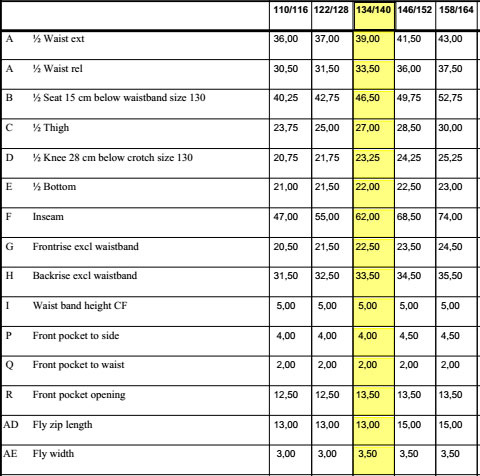 | | | 110/116 | 122/128 | 134/140 | 146/152 | 158/164 |
|---|---|---|---|---|---|---|
| A | ½ Waist ext | 36,00 | 37,00 | 39,00 | 41,50 | 43,00 |
| A | ½ Waist rel | 30,50 | 31,50 | 33,50 | 36,00 | 37,50 |
| B | ½ Seat 15 cm below waistband size 130 | 40,25 | 42,75 | 46,50 | 49,75 | 52,75 |
| C | ½ Thigh | 23,75 | 25,00 | 27,00 | 28,50 | 30,00 |
| D | ½ Knee 28 cm below crotch size 130 | 20,75 | 21,75 | 23,25 | 24,25 | 25,25 |
| E | ½ Bottom | 21,00 | 21,50 | 22,00 | 22,50 | 23,00 |
| F | Inseam | 47,00 | 55,00 | 62,00 | 68,50 | 74,00 |
| G | Frontrise excl waistband | 20,50 | 21,50 | 22,50 | 23,50 | 24,50 |
| H | Backrise excl waistband | 31,50 | 32,50 | 33,50 | 34,50 | 35,50 |
| I | Waist band height CF | 5,00 | 5,00 | 5,00 | 5,00 | 5,00 |
| P | Front pocket to side | 4,00 | 4,00 | 4,00 | 4,50 | 4,50 |
| Q | Front pocket to waist | 2,00 | 2,00 | 2,00 | 2,00 | 2,00 |
| R | Front pocket opening | 12,50 | 12,50 | 13,50 | 13,50 | 13,50 |
| AD | Fly zip length | 13,00 | 13,00 | 13,00 | 15,00 | 15,00 |
| AE | Fly width | 3,00 | 3,00 | 3,50 | 3,50 | 3,50 |